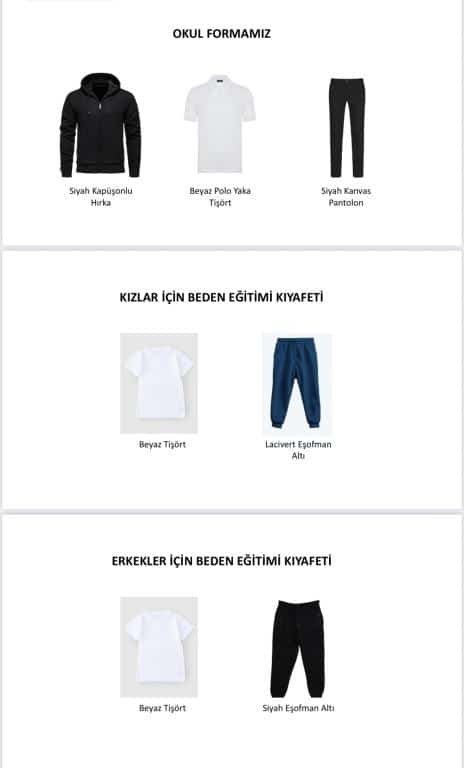 OKUL FORMAMIZ

Siyah Kapüşonlu Hırka

Beyaz Polo Yaka Tişört

Siyah Kanvas Pantolon

KIZLAR İÇİN BEDEN EĞİTİMİ KIYAFETİ

Beyaz Tişört

Lacivert Eşofman Altı

ERKEKLER İÇİN BEDEN EĞİTİMİ KIYAFETİ

Beyaz Tişört

Siyah Eşofman Altı